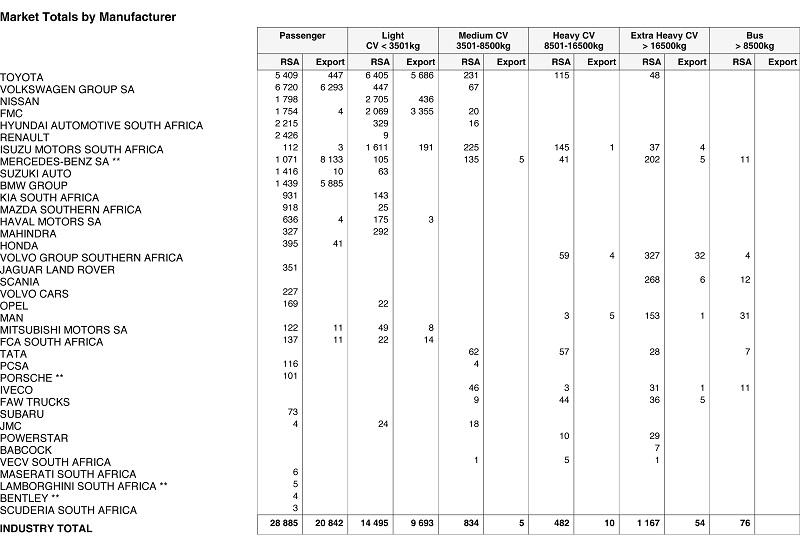 Market Totals by Manufacturer

| | Passenger RSA | Passenger Export | Light CV < 3501kg RSA | Light CV < 3501kg Export | Medium CV 3501-8500kg RSA | Medium CV 3501-8500kg Export | Heavy CV 8501-16500kg RSA | Heavy CV 8501-16500kg Export | Extra Heavy CV > 16500kg RSA | Extra Heavy CV > 16500kg Export | Bus > 8500kg RSA | Bus > 8500kg Export |
|---|---|---|---|---|---|---|---|---|---|---|---|---|
| TOYOTA | 5 409 | 447 | 6 405 | 5 686 | 231 | | 115 | | 48 | | | |
| VOLKSWAGEN GROUP SA | 6 720 | 6 293 | 447 | | 67 | | | | | | | |
| NISSAN | 1 798 | | 2 705 | 436 | | | | | | | | |
| FMC | 1 754 | 4 | 2 069 | 3 355 | 20 | | | | | | | |
| HYUNDAI AUTOMOTIVE SOUTH AFRICA | 2 215 | | 329 | | 16 | | | | | | | |
| RENAULT | 2 426 | | 9 | | | | | | | | | |
| ISUZU MOTORS SOUTH AFRICA | 112 | 3 | 1 611 | 191 | 225 | | 145 | 1 | 37 | 4 | | |
| MERCEDES-BENZ SA ** | 1 071 | 8 133 | 105 | | 135 | 5 | 41 | | 202 | 5 | 11 | |
| SUZUKI AUTO | 1 416 | 10 | 63 | | | | | | | | | |
| BMW GROUP | 1 439 | 5 885 | | | | | | | | | | |
| KIA SOUTH AFRICA | 931 | | 143 | | | | | | | | | |
| MAZDA SOUTHERN AFRICA | 918 | | 25 | | | | | | | | | |
| HAVAL MOTORS SA | 636 | 4 | 175 | 3 | | | | | | | | |
| MAHINDRA | 327 | | 292 | | | | | | | | | |
| HONDA | 395 | 41 | | | | | | | | | | |
| VOLVO GROUP SOUTHERN AFRICA | | | | | | | 59 | 4 | 327 | 32 | 4 | |
| JAGUAR LAND ROVER | 351 | | | | | | | | | | | |
| SCANIA | | | | | | | | | 268 | 6 | 12 | |
| VOLVO CARS | 227 | | | | | | | | | | | |
| OPEL | 169 | | 22 | | | | | | | | | |
| MAN | | | | | | | 3 | 5 | 153 | 1 | 31 | |
| MITSUBISHI MOTORS SA | 122 | 11 | 49 | 8 | | | | | | | | |
| FCA SOUTH AFRICA | 137 | 11 | 22 | 14 | | | | | | | | |
| TATA | | | | | 62 | | 57 | | 28 | | 7 | |
| PCSA | 116 | | | | 4 | | | | | | | |
| PORSCHE ** | 101 | | | | | | | | | | | |
| IVECO | | | | | 46 | | 3 | | 31 | 1 | 11 | |
| FAW TRUCKS | | | | | 9 | | 44 | | 36 | 5 | | |
| SUBARU | 73 | | | | | | | | | | | |
| JMC | 4 | | 24 | | 18 | | | | | | | |
| POWERSTAR | | | | | | | 10 | | 29 | | | |
| BABCOCK | | | | | | | | | 7 | | | |
| VECV SOUTH AFRICA | | | | | 1 | | 5 | | 1 | | | |
| MASERATI SOUTH AFRICA | 6 | | | | | | | | | | | |
| LAMBORGHINI SOUTH AFRICA ** | 5 | | | | | | | | | | | |
| BENTLEY ** | 4 | | | | | | | | | | | |
| SCUDERIA SOUTH AFRICA | 3 | | | | | | | | | | | |
| INDUSTRY TOTAL | 28 885 | 20 842 | 14 495 | 9 693 | 834 | 5 | 482 | 10 | 1 167 | 54 | 76 | |